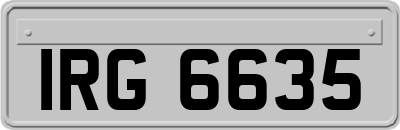 IRG 6635